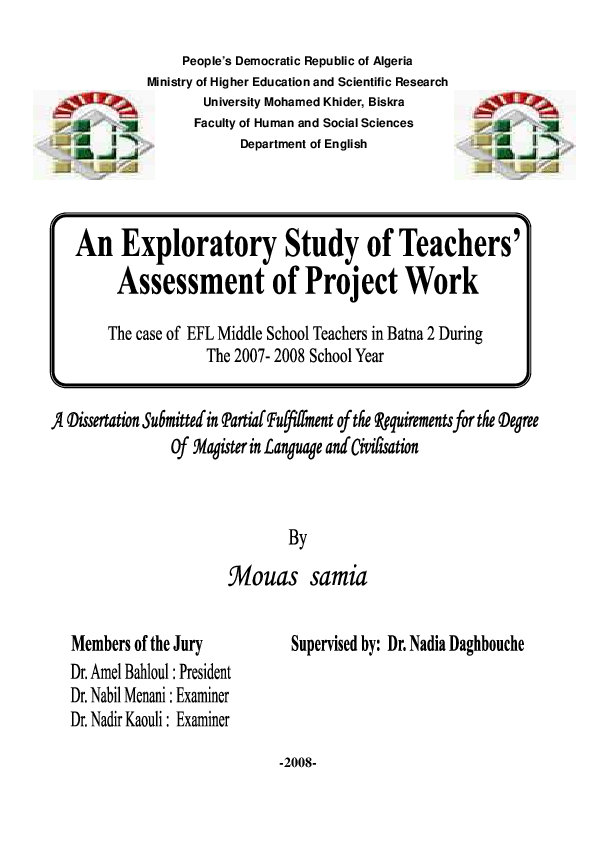 People's Democratic Republic of Algeria
Ministry of Higher Education and Scientific Research
University Mohamed Khider, Biskra
Faculty of Human and Social Sciences
Department of English

An Exploratory Study of Teachers' Assessment of Project Work

The case of EFL Middle School Teachers in Batna 2 During The 2007- 2008 School Year

A Dissertation Submitted in Partial Fulfillment of the Requirements for the Degree Of Magister in Language and Civilisation

By

Mouas samia

Members of the Jury
Dr. Amel Bahloul : President
Dr. Nabil Menani : Examiner
Dr. Nadir Kaouli : Examiner

Supervised by: Dr. Nadia Daghbouche

-2008-